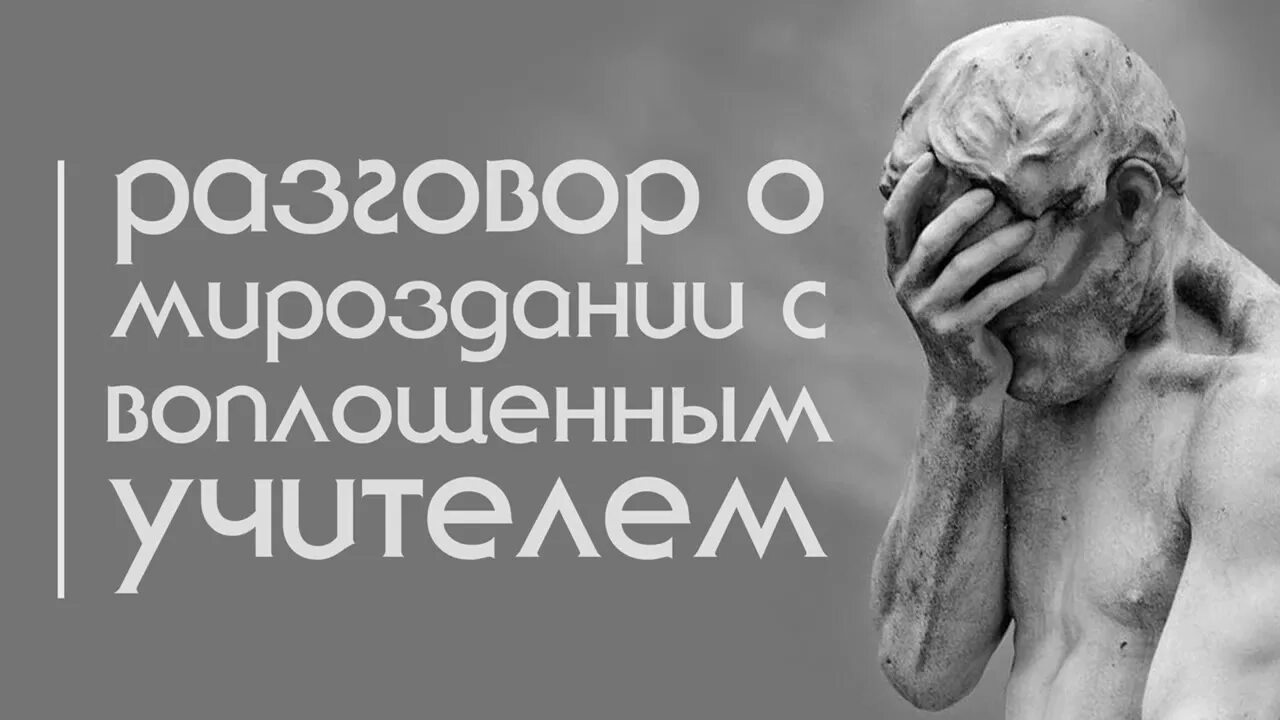 разговор о мироздании с воплощенным учителем